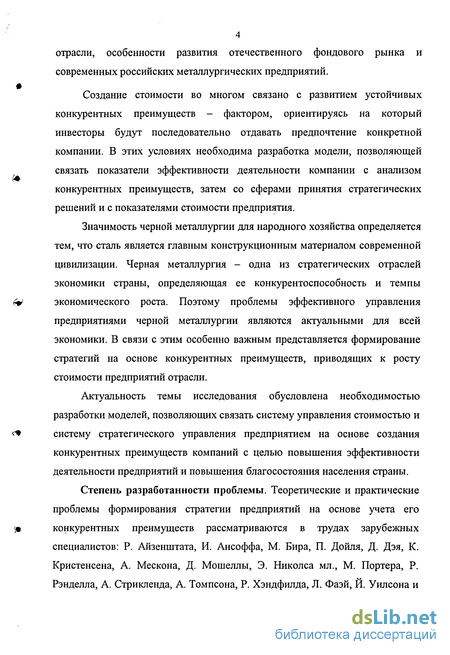 4

отрасли, особенности развития отечественного фондового рынка и современных российских металлургических предприятий.

Создание стоимости во многом связано с развитием устойчивых конкурентных преимуществ – фактором, ориентируясь на который инвесторы будут последовательно отдавать предпочтение конкретной компании. В этих условиях необходима разработка модели, позволяющей связать показатели эффективности деятельности компании с анализом конкурентных преимуществ, затем со сферами принятия стратегических решений и с показателями стоимости предприятия.

Значимость черной металлургии для народного хозяйства определяется тем, что сталь является главным конструкционным материалом современной цивилизации. Черная металлургия – одна из стратегических отраслей экономики страны, определяющая ее конкурентоспособность и темпы экономического роста. Поэтому проблемы эффективного управления предприятиями черной металлургии являются актуальными для всей экономики. В связи с этим особенно важным представляется формирование стратегий на основе конкурентных преимуществ, приводящих к росту стоимости предприятий отрасли.

Актуальность темы исследования обусловлена необходимостью разработки моделей, позволяющих связать систему управления стоимостью и систему стратегического управления предприятием на основе создания конкурентных преимуществ компаний с целью повышения эффективности деятельности предприятий и повышения благосостояния населения страны.

Степень разработанности проблемы. Теоретические и практические проблемы формирования стратегии предприятий на основе учета его конкурентных преимуществ рассматриваются в трудах зарубежных специалистов: Р. Айзенштата, И. Ансоффа, М. Бира, П. Дойля, Д. Дэя, К. Кристенсена, А. Мескона, Д. Мошеллы, Э. Николса мл., М. Портера, Р. Рэнделла, А. Стрикленда, А. Томпсона, Р. Хэндфилда, Л. Фаэй, Й. Уилсона и

dsLib.net
библиотека диссертаций